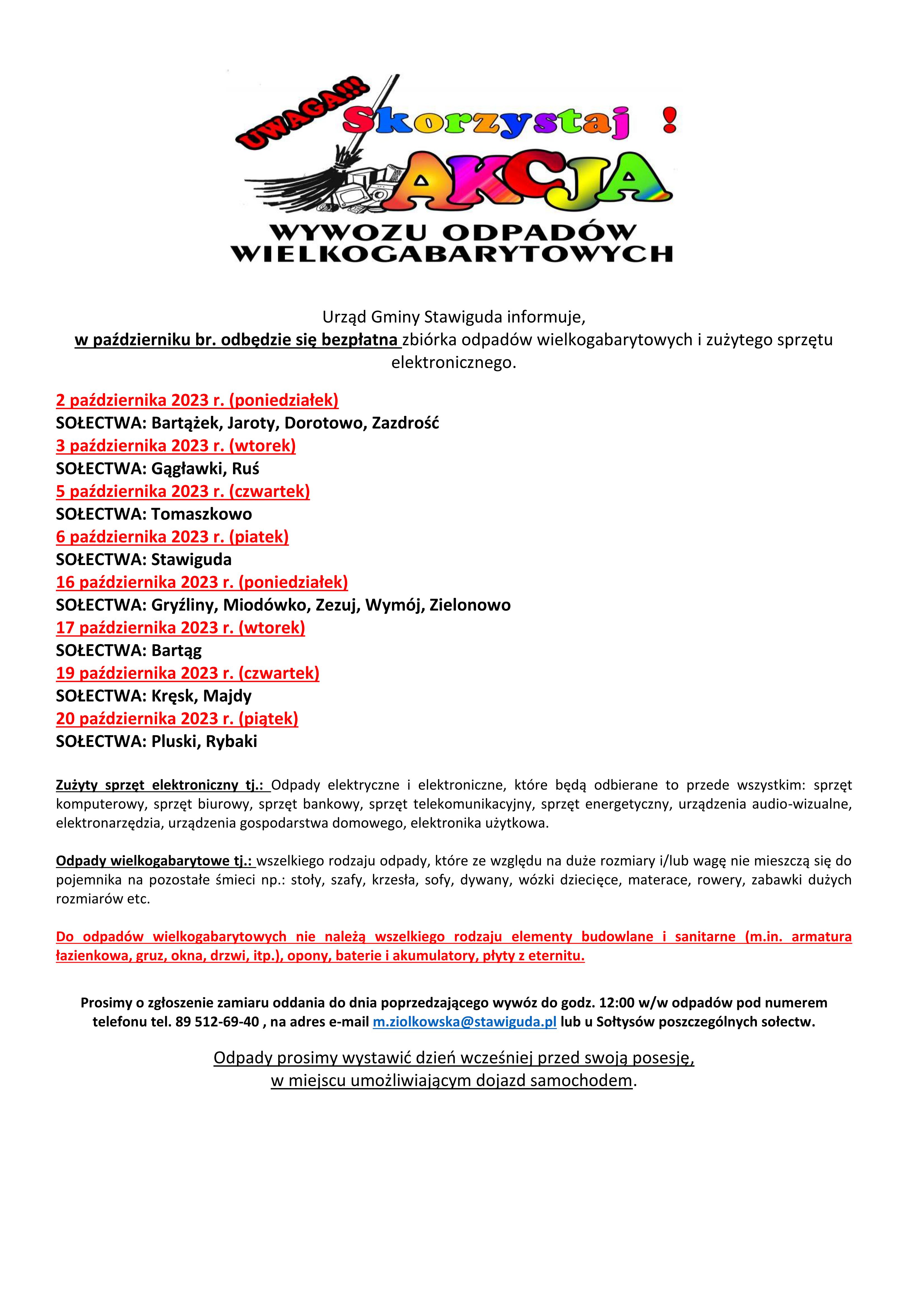 UWAGA!!! Skorzystaj !
AKCJA
WYWOZU ODPADÓW WIELKOGABARYTOWYCH

Urząd Gminy Stawiguda informuje,
w październiku br. odbędzie się bezpłatna zbiórka odpadów wielkogabarytowych i zużytego sprzętu elektronicznego.

2 października 2023 r. (poniedziałek)
SOŁECTWA: Bartążek, Jaroty, Dorotowo, Zazdrość
3 października 2023 r. (wtorek)
SOŁECTWA: Gągławki, Ruś
5 października 2023 r. (czwartek)
SOŁECTWA: Tomaszkowo
6 października 2023 r. (piatek)
SOŁECTWA: Stawiguda
16 października 2023 r. (poniedziałek)
SOŁECTWA: Gryźliny, Miodówko, Zezuj, Wymój, Zielonowo
17 października 2023 r. (wtorek)
SOŁECTWA: Bartąg
19 października 2023 r. (czwartek)
SOŁECTWA: Kręsk, Majdy
20 października 2023 r. (piątek)
SOŁECTWA: Pluski, Rybaki

Zużyty sprzęt elektroniczny tj.: Odpady elektryczne i elektroniczne, które będą odbierane to przede wszystkim: sprzęt komputerowy, sprzęt biurowy, sprzęt bankowy, sprzęt telekomunikacyjny, sprzęt energetyczny, urządzenia audio-wizualne, elektronarzędzia, urządzenia gospodarstwa domowego, elektronika użytkowa.

Odpady wielkogabarytowe tj.: wszelkiego rodzaju odpady, które ze względu na duże rozmiary i/lub wagę nie mieszczą się do pojemnika na pozostałe śmieci np.: stoły, szafy, krzesła, sofy, dywany, wózki dziecięce, materace, rowery, zabawki dużych rozmiarów etc.

Do odpadów wielkogabarytowych nie należą wszelkiego rodzaju elementy budowlane i sanitarne (m.in. armatura łazienkowa, gruz, okna, drzwi, itp.), opony, baterie i akumulatory, płyty z eternitu.

Prosimy o zgłoszenie zamiaru oddania do dnia poprzedzającego wywóz do godz. 12:00 w/w odpadów pod numerem telefonu tel. 89 512-69-40 , na adres e-mail m.ziolkowska@stawiguda.pl lub u Sołtysów poszczególnych sołectw.

Odpady prosimy wystawić dzień wcześniej przed swoją posesję,
w miejscu umożliwiającym dojazd samochodem.